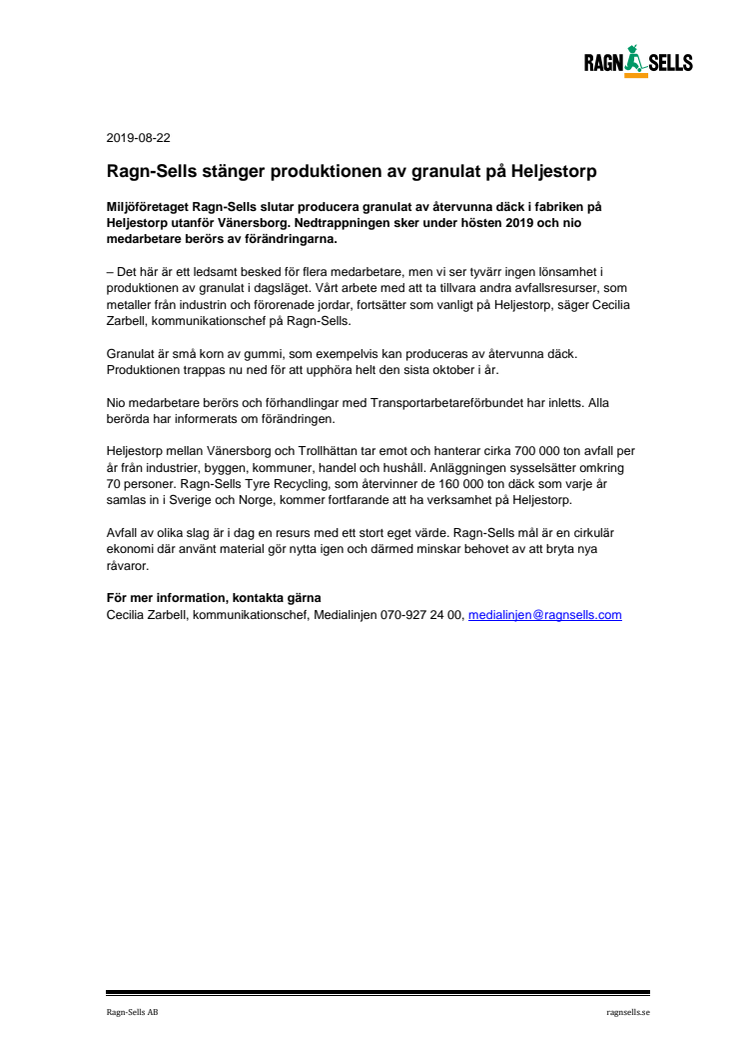 RAGN SELLS

2019-08-22

Ragn-Sells stänger produktionen av granulat på Heljestorp

Miljöföretaget Ragn-Sells slutar producera granulat av återvunna däck i fabriken på Heljestorp utanför Vänersborg. Nedtrappningen sker under hösten 2019 och nio medarbetare berörs av förändringarna.

– Det här är ett ledsamt besked för flera medarbetare, men vi ser tyvärr ingen lönsamhet i produktionen av granulat i dagsläget. Vårt arbete med att ta tillvara andra avfallsresurser, som metaller från industrin och förorenade jordar, fortsätter som vanligt på Heljestorp, säger Cecilia Zarbell, kommunikationschef på Ragn-Sells.

Granulat är små korn av gummi, som exempelvis kan produceras av återvunna däck. Produktionen trappas nu ned för att upphöra helt den sista oktober i år.

Nio medarbetare berörs och förhandlingar med Transportarbetareförbundet har inletts. Alla berörda har informerats om förändringen.

Heljestorp mellan Vänersborg och Trollhättan tar emot och hanterar cirka 700 000 ton avfall per år från industrier, byggen, kommuner, handel och hushåll. Anläggningen sysselsätter omkring 70 personer. Ragn-Sells Tyre Recycling, som återvinner de 160 000 ton däck som varje år samlas in i Sverige och Norge, kommer fortfarande att ha verksamhet på Heljestorp.

Avfall av olika slag är i dag en resurs med ett stort eget värde. Ragn-Sells mål är en cirkulär ekonomi där använt material gör nytta igen och därmed minskar behovet av att bryta nya råvaror.

För mer information, kontakta gärna
Cecilia Zarbell, kommunikationschef, Medialinjen 070-927 24 00, medialinjen@ragnsells.com

Ragn-Sells AB

ragnsells.se